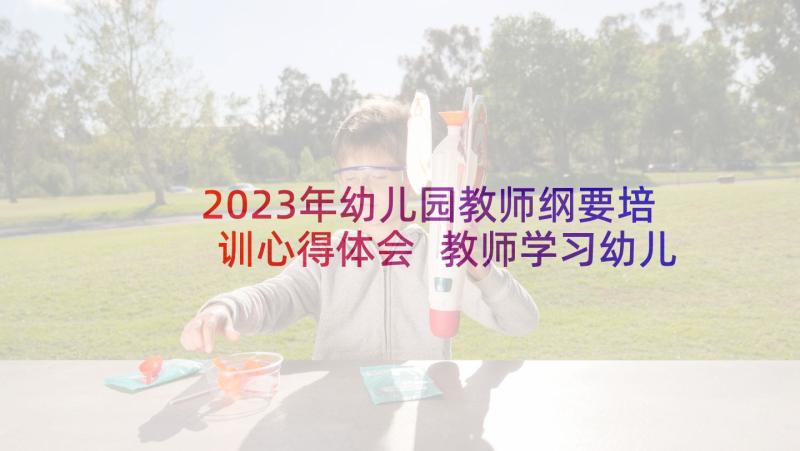 2023年幼儿园教师纲要培训心得体会 教师学习幼儿